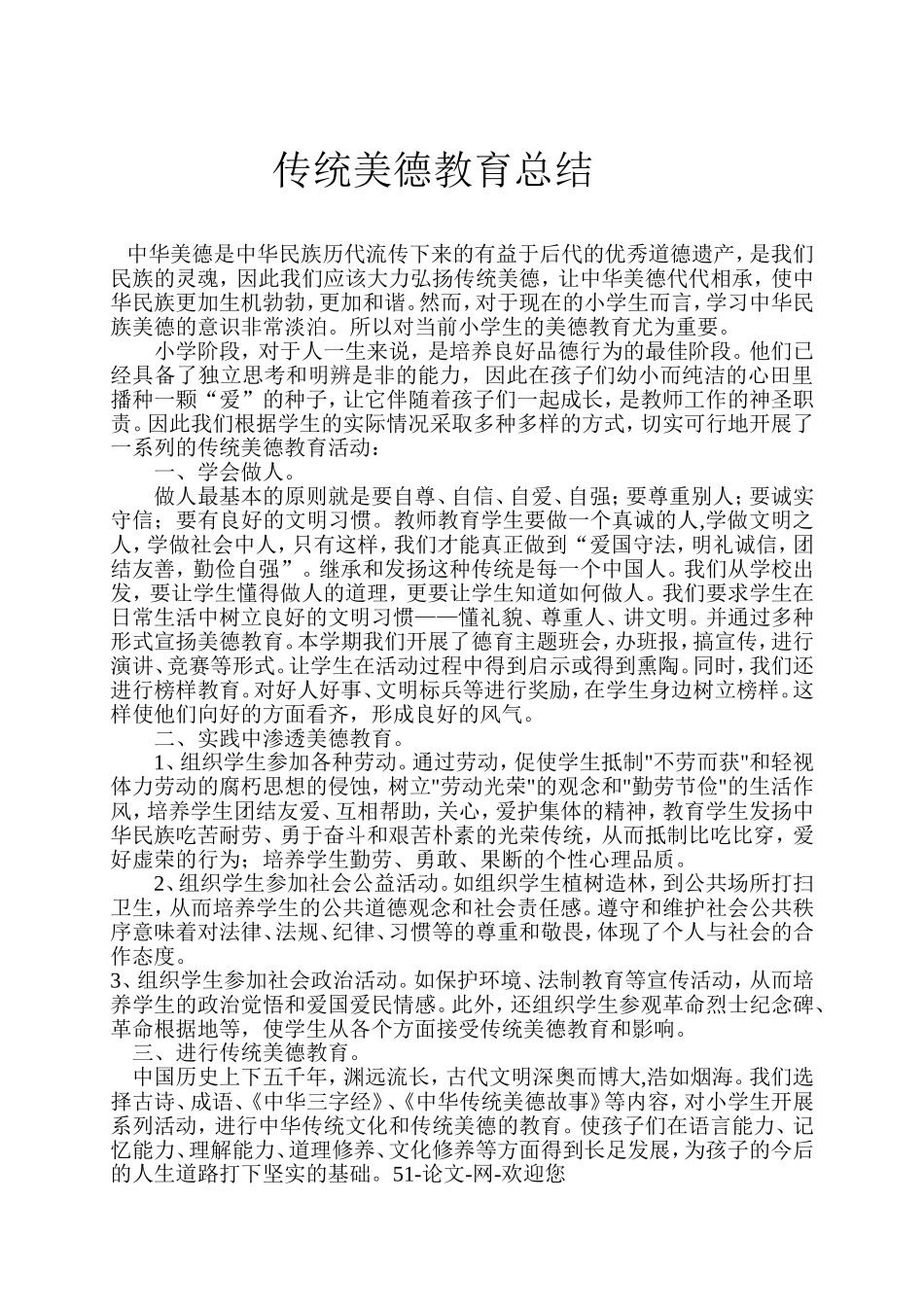 传统美德教育总结

中华美德是中华民族历代流传下来的有益于后代的优秀道德遗产，是我们民族的灵魂，因此我们应该大力弘扬传统美德，让中华美德代代相承，使中华民族更加生机勃勃，更加和谐。然而，对于现在的小学生而言，学习中华民族美德的意识非常淡泊。所以对当前小学生的美德教育尤为重要。

小学阶段，对于人一生来说，是培养良好品德行为的最佳阶段。他们已经具备了独立思考和明辨是非的能力，因此在孩子们幼小而纯洁的心田里播种一颗“爱”的种子，让它伴随着孩子们一起成长，是教师工作的神圣职责。因此我们根据学生的实际情况采取多种多样的方式，切实可行地开展了一系列的传统美德教育活动：

一、学会做人。

做人最基本的原则就是要自尊、自信、自爱、自强；要尊重别人；要诚实守信；要有良好的文明习惯。教师教育学生要做一个真诚的人,学做文明之人，学做社会中人，只有这样，我们才能真正做到“爱国守法，明礼诚信，团结友善，勤俭自强”。继承和发扬这种传统是每一个中国人。我们从学校出发，要让学生懂得做人的道理，更要让学生知道如何做人。我们要求学生在日常生活中树立良好的文明习惯——懂礼貌、尊重人、讲文明。并通过多种形式宣扬美德教育。本学期我们开展了德育主题班会，办班报，搞宣传，进行演讲、竞赛等形式。让学生在活动过程中得到启示或得到熏陶。同时，我们还进行榜样教育。对好人好事、文明标兵等进行奖励，在学生身边树立榜样。这样使他们向好的方面看齐，形成良好的风气。

二、实践中渗透美德教育。

1、组织学生参加各种劳动。通过劳动，促使学生抵制"不劳而获"和轻视体力劳动的腐朽思想的侵蚀，树立"劳动光荣"的观念和"勤劳节俭"的生活作风，培养学生团结友爱、互相帮助，关心，爱护集体的精神，教育学生发扬中华民族吃苦耐劳、勇于奋斗和艰苦朴素的光荣传统，从而抵制比吃比穿，爱好虚荣的行为；培养学生勤劳、勇敢、果断的个性心理品质。

2、组织学生参加社会公益活动。如组织学生植树造林，到公共场所打扫卫生，从而培养学生的公共道德观念和社会责任感。遵守和维护社会公共秩序意味着对法律、法规、纪律、习惯等的尊重和敬畏，体现了个人与社会的合作态度。

3、组织学生参加社会政治活动。如保护环境、法制教育等宣传活动，从而培养学生的政治觉悟和爱国爱民情感。此外，还组织学生参观革命烈士纪念碑、革命根据地等，使学生从各个方面接受传统美德教育和影响。

三、进行传统美德教育。

中国历史上下五千年，渊远流长，古代文明深奥而博大,浩如烟海。我们选择古诗、成语、《中华三字经》、《中华传统美德故事》等内容，对小学生开展系列活动，进行中华传统文化和传统美德的教育。使孩子们在语言能力、记忆能力、理解能力、道理修养、文化修养等方面得到长足发展，为孩子的今后的人生道路打下坚实的基础。51-论文-网-欢迎您